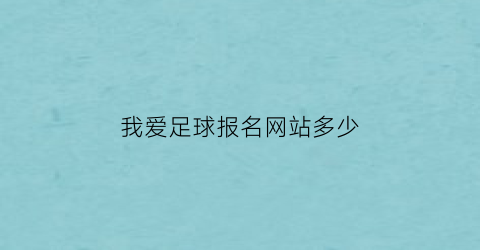 我爱足球报名网站多少